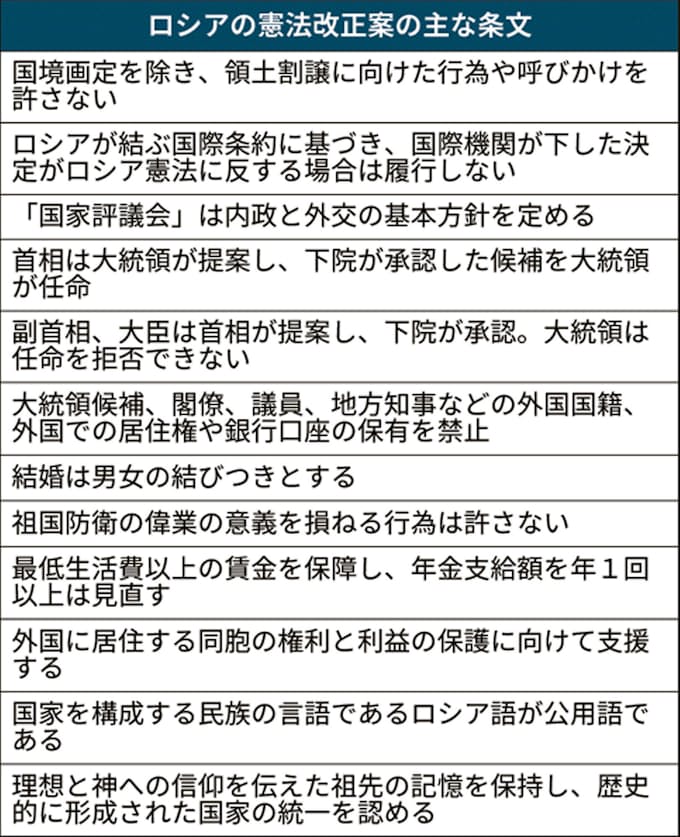 | ロシアの憲法改正案の主な条文 |
|---|
| 国境画定を除き、領土割譲に向けた行為や呼びかけを許さない |
| ロシアが結ぶ国際条約に基づき、国際機関が下した決定がロシア憲法に反する場合は履行しない |
| 「国家評議会」は内政と外交の基本方針を定める |
| 首相は大統領が提案し、下院が承認した候補を大統領が任命 |
| 副首相、大臣は首相が提案し、下院が承認。大統領は任命を拒否できない |
| 大統領候補、閣僚、議員、地方知事などの外国国籍、外国での居住権や銀行口座の保有を禁止 |
| 結婚は男女の結びつきとする |
| 祖国防衛の偉業の意義を損ねる行為は許さない |
| 最低生活費以上の賃金を保障し、年金支給額を年１回以上は見直す |
| 外国に居住する同胞の権利と利益の保護に向けて支援する |
| 国家を構成する民族の言語であるロシア語が公用語である |
| 理想と神への信仰を伝えた祖先の記憶を保持し、歴史的に形成された国家の統一を認める |